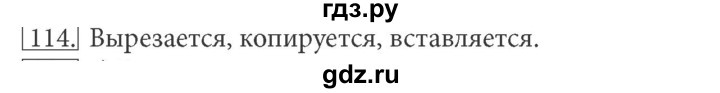 гдз.ру
114. Вырезается, копируется, вставляется.
gdz.ru